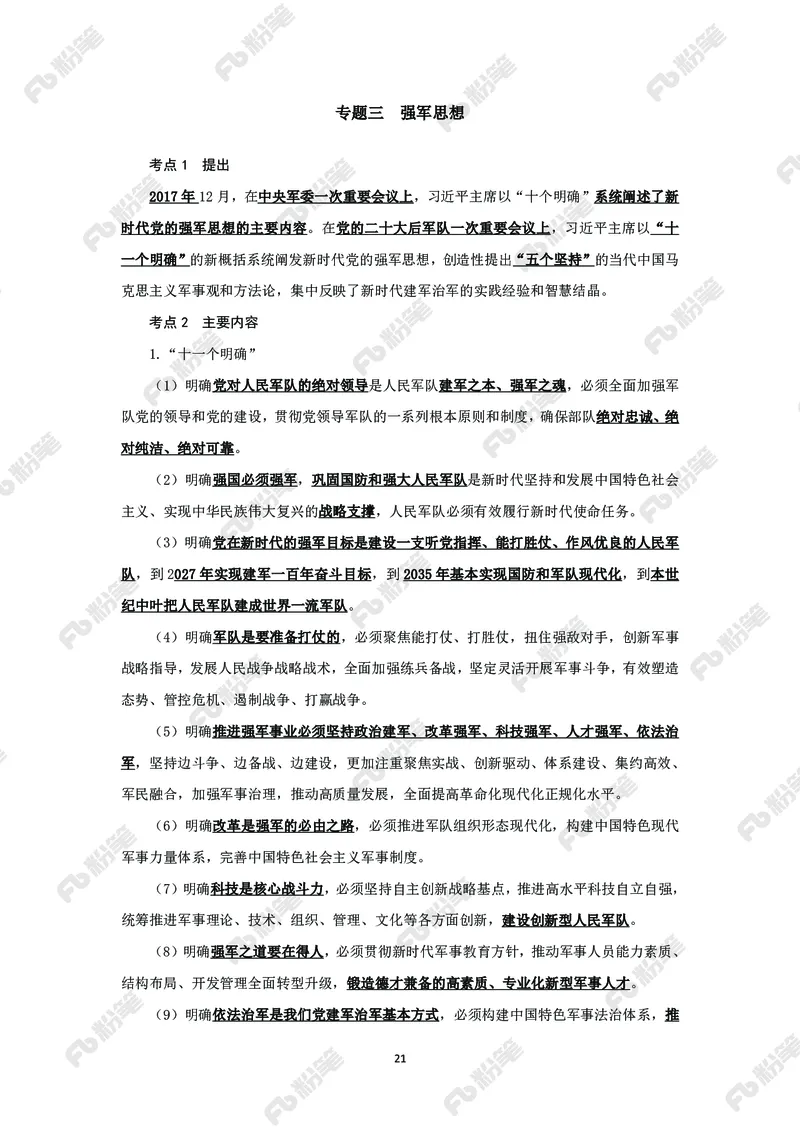 专题三　强军思想

考点 1　提出

2017 年 12 月，在中央军委一次重要会议上，习近平主席以“十个明确”系统阐述了新时代党的强军思想的主要内容。在党的二十大后军队一次重要会议上，习近平主席以“十一个明确”的新概括系统阐发新时代党的强军思想，创造性提出“五个坚持”的当代中国马克思主义军事观和方法论，集中反映了新时代建军治军的实践经验和智慧结晶。

考点 2　主要内容

1.“十一个明确”

（1）明确党对人民军队的绝对领导是人民军队建军之本、强军之魂，必须全面加强军队党的领导和党的建设，贯彻党领导军队的一系列根本原则和制度，确保部队绝对忠诚、绝对纯洁、绝对可靠。

（2）明确强国必须强军，巩固国防和强大人民军队是新时代坚持和发展中国特色社会主义、实现中华民族伟大复兴的战略支撑，人民军队必须有效履行新时代使命任务。

（3）明确党在新时代的强军目标是建设一支听党指挥、能打胜仗、作风优良的人民军队，到 2027 年实现建军一百年奋斗目标，到 2035 年基本实现国防和军队现代化，到本世纪中叶把人民军队建成世界一流军队。

（4）明确军队是要准备打仗的，必须聚焦能打仗、打胜仗，扭住强敌对手，创新军事战略指导，发展人民战争战略战术，全面加强练兵备战，坚定灵活开展军事斗争，有效塑造态势、管控危机、遏制战争、打赢战争。

（5）明确推进强军事业必须坚持政治建军、改革强军、科技强军、人才强军、依法治军，坚持边斗争、边备战、边建设，更加注重聚焦实战、创新驱动、体系建设、集约高效、军民融合，加强军事治理，推动高质量发展，全面提高革命化现代化正规化水平。

（6）明确改革是强军的必由之路，必须推进军队组织形态现代化，构建中国特色现代军事力量体系，完善中国特色社会主义军事制度。

（7）明确科技是核心战斗力，必须坚持自主创新战略基点，推进高水平科技自立自强，统筹推进军事理论、技术、组织、管理、文化等各方面创新，建设创新型人民军队。

（8）明确强军之道要在得人，必须贯彻新时代军事教育方针，推动军事人员能力素质、结构布局、开发管理全面转型升级，锻造德才兼备的高素质、专业化新型军事人才。

（9）明确依法治军是我们党建军治军基本方式，必须构建中国特色军事法治体系，推

21